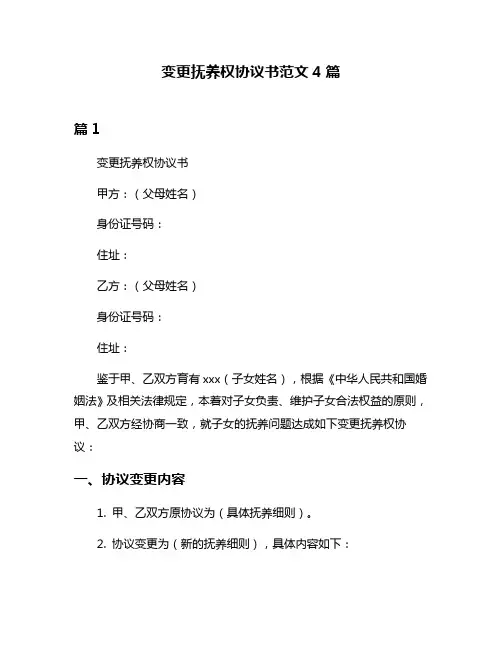 变更抚养权协议书范文 4 篇

篇 1

变更抚养权协议书

甲方：（父母姓名）

身份证号码：

住址：

乙方：（父母姓名）

身份证号码：

住址：

鉴于甲、乙双方育有 xxx（子女姓名），根据《中华人民共和国婚姻法》及相关法律规定，本着对子女负责、维护子女合法权益的原则，甲、乙双方经协商一致，就子女的抚养问题达成如下变更抚养权协议：

一、协议变更内容

1. 甲、乙双方原协议为（具体抚养细则）。

2. 协议变更为（新的抚养细则），具体内容如下：